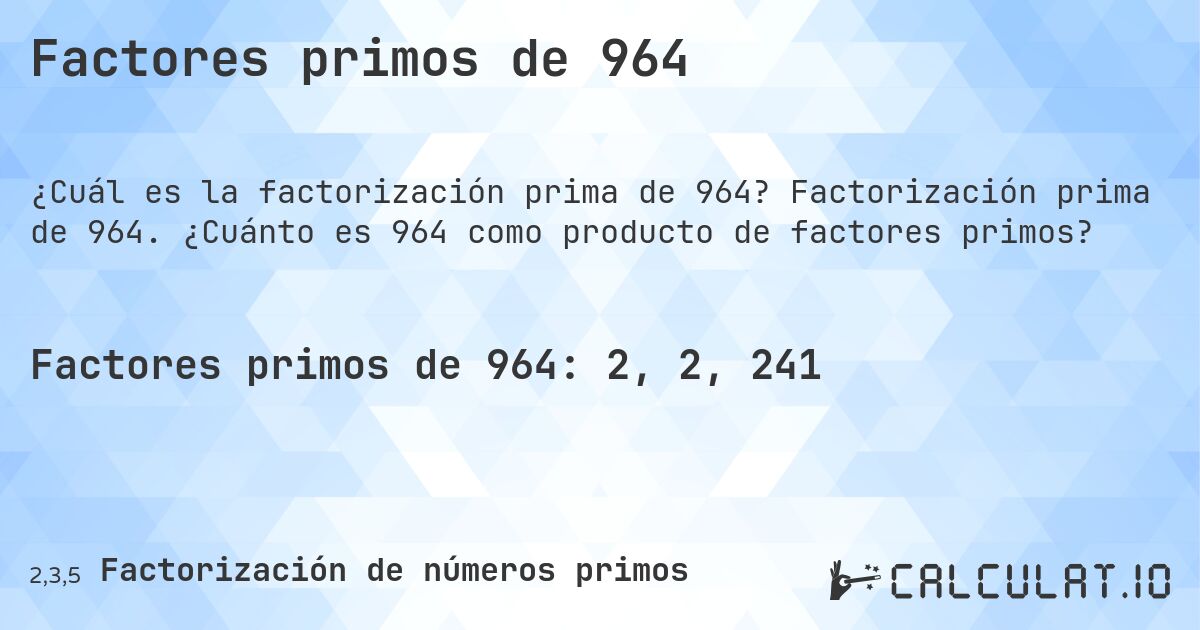 Factores primos de 964

¿Cuál es la factorización prima de 964? Factorización prima de 964. ¿Cuánto es 964 como producto de factores primos?

Factores primos de 964: 2, 2, 241

2,3,5 Factorización de números primos

CALCULAT.IO